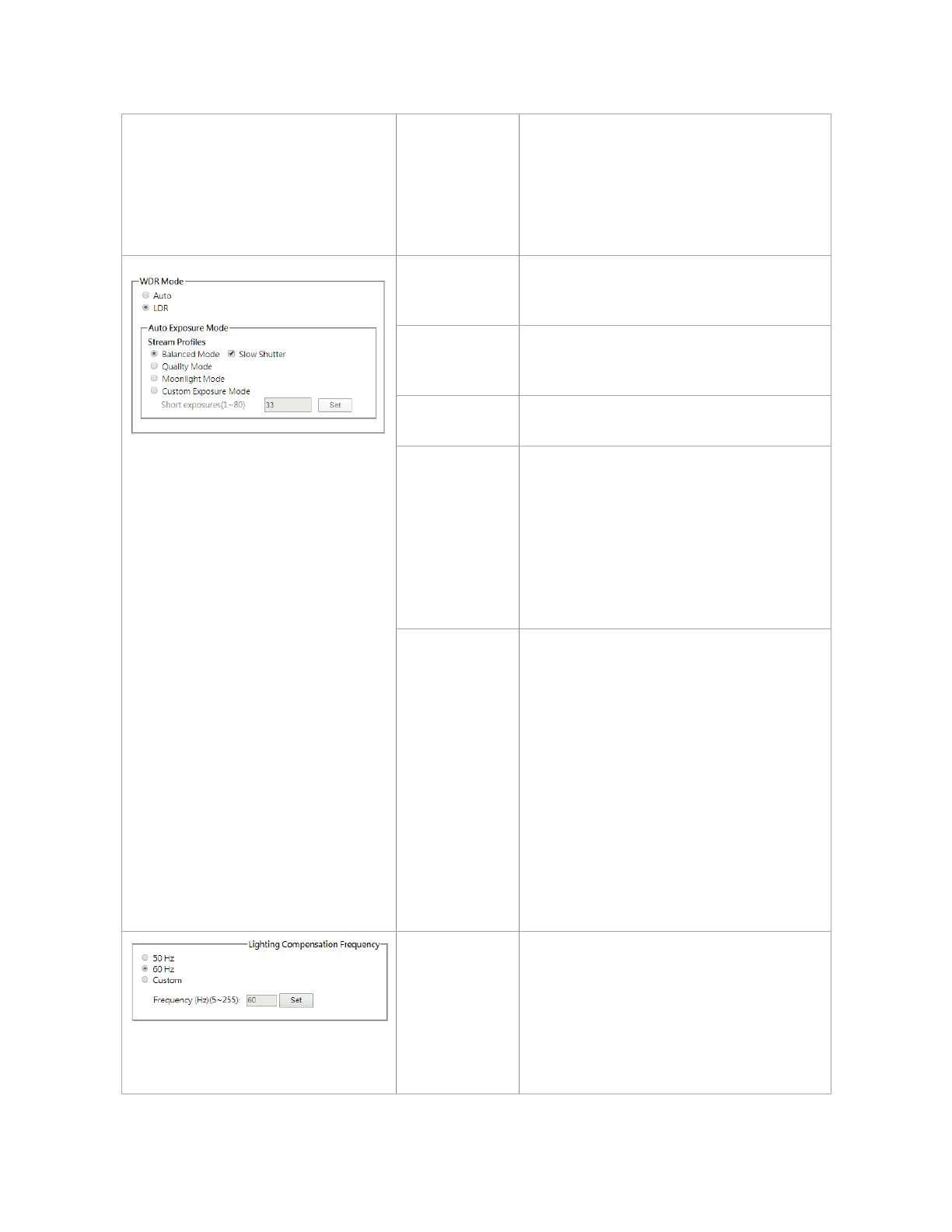 WDR Mode
Auto
LDR
Auto Exposure Mode
Stream Profiles
Balanced Mode
Slow Shutter
Quality Mode
Moonlight Mode
Custom Exposure Mode
Short exposures(1~80)
33
Set

Lighting Compensation Frequency
50 Hz
60 Hz
Custom
Frequency (Hz)(5~255):
60
Set